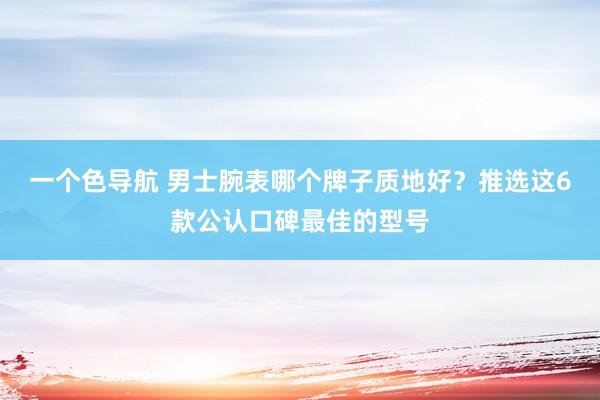 一个色导航 男士腕表哪个牌子质地好？推选这6款公认口碑最佳的型号